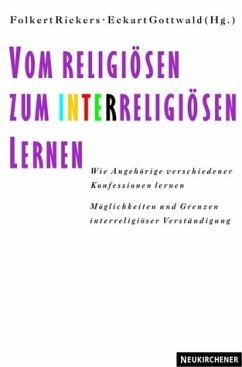 Folkert Rickers · Eckart Gottwald (Hg.)

VOM RELIGIÖSEN ZUM INTERRELIGIÖSEN LERNEN

Wie Angehörige verschiedener Konfessionen lernen

Möglichkeiten und Grenzen interreligiöser Verständigung

NEUKIRCHENER